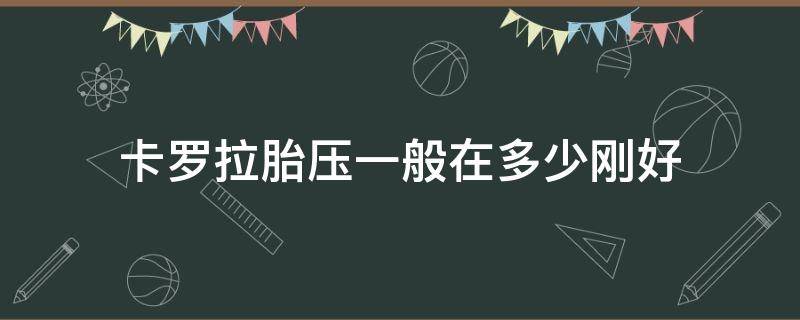 卡罗拉胎压一般在多少刚好